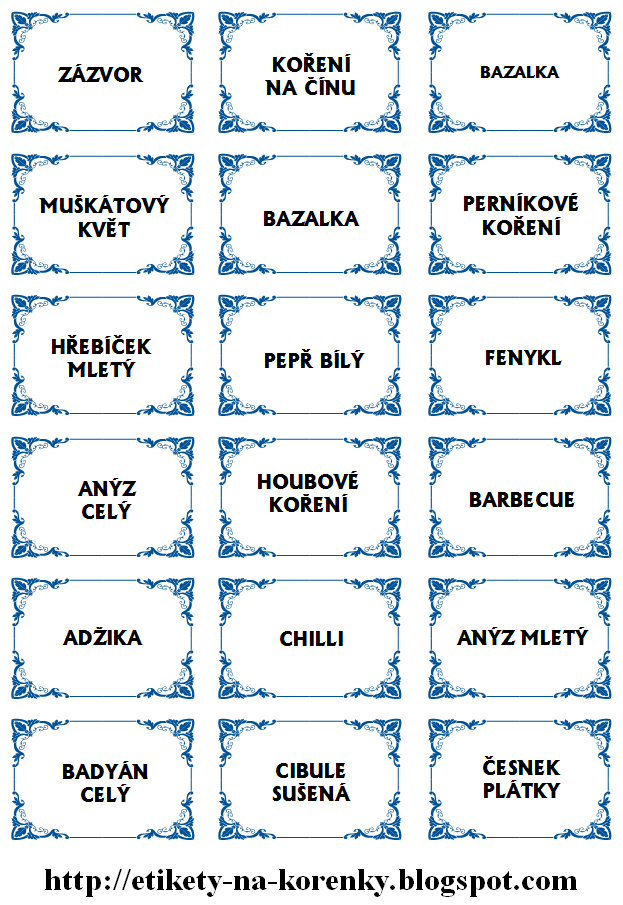 ZÁZVOR

KOŘENÍ
NA ČÍNU

BAZALKA

MUŠKÁTOVÝ
KVĚT

BAZALKA

PERNÍKOVÉ
KOŘENÍ

HŘEBÍČEK
MLETÝ

PEPŘ BÍLÝ

FENYKL

ANÝZ
CELÝ

HOUBOVÉ
KOŘENÍ

BARBECUE

ADŽIKA

CHILLI

ANÝZ MLETÝ

BADYÁN
CELÝ

CIBULE
SUŠENÁ

ČESNEK
PLÁTKY

http://etikety-na-korenky.blogspot.com